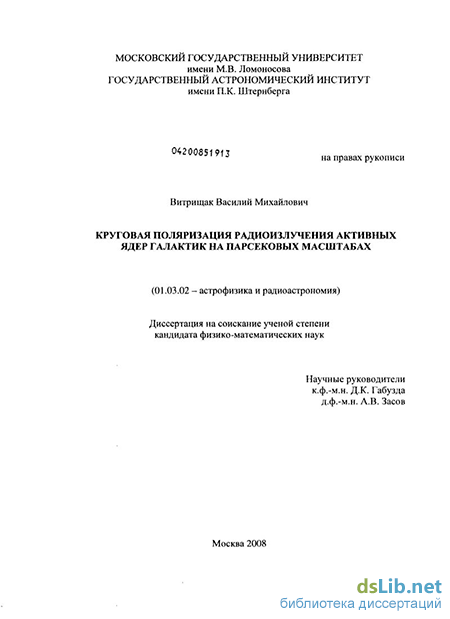 МОСКОВСКИЙ ГОСУДАРСТВЕННЫЙ УНИВЕРСИТЕТ
имени М.В. Ломоносова
ГОСУДАРСТВЕННЫЙ АСТРОНОМИЧЕСКИЙ ИНСТИТУТ
имени П.К. Штернберга

04200851913

на правах рукописи

Витрищак Василий Михайлович

КРУГОВАЯ ПОЛЯРИЗАЦИЯ РАДИОИЗЛУЧЕНИЯ АКТИВНЫХ ЯДЕР ГАЛАКТИК НА ПАРСЕКОВЫХ МАСШТАБАХ

(01.03.02 – астрофизика и радиоастрономия)

Диссертация на соискание ученой степени
кандидата физико-математических наук

Научные руководители
к.ф.-м.н. Д.К. Габузда
д.ф.-м.н. А.В. Засов

Москва 2008

dsLib.net
библиотека диссертаций